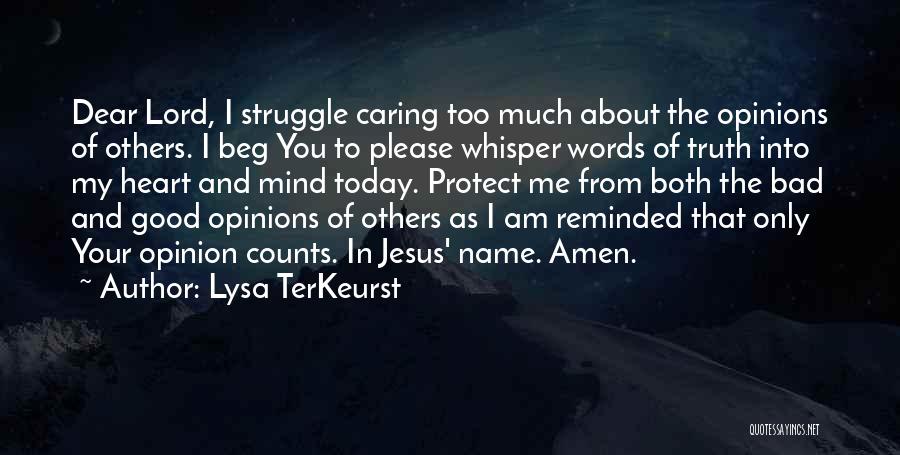 Dear Lord, I struggle caring too much about the opinions of others. I beg You to please whisper words of truth into my heart and mind today. Protect me from both the bad and good opinions of others as I am reminded that only Your opinion counts. In Jesus' name. Amen.

~ Author: Lysa TerKeurst

QUOTESSAYINGS.NET